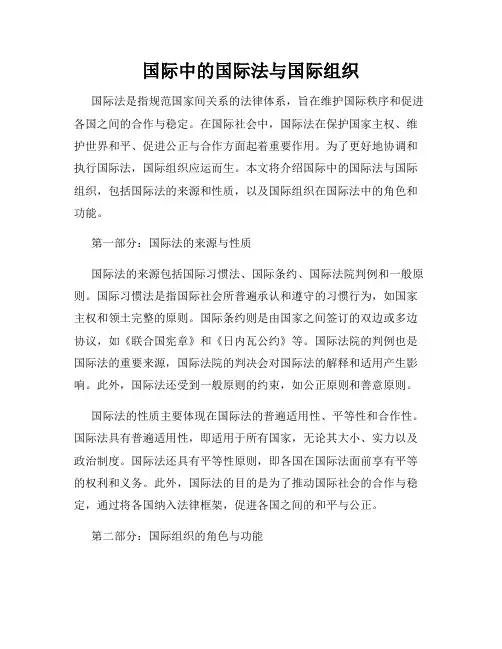 国际中的国际法与国际组织

国际法是指规范国家间关系的法律体系，旨在维护国际秩序和促进各国之间的合作与稳定。在国际社会中，国际法在保护国家主权、维护世界和平、促进公正与合作方面起着重要作用。为了更好地协调和执行国际法，国际组织应运而生。本文将介绍国际中的国际法与国际组织，包括国际法的来源和性质，以及国际组织在国际法中的角色和功能。

第一部分：国际法的来源与性质

国际法的来源包括国际习惯法、国际条约、国际法院判例和一般原则。国际习惯法是指国际社会所普遍承认和遵守的习惯行为，如国家主权和领土完整的原则。国际条约则是由国家之间签订的双边或多边协议，如《联合国宪章》和《日内瓦公约》等。国际法院的判例也是国际法的重要来源，国际法院的判决会对国际法的解释和适用产生影响。此外，国际法还受到一般原则的约束，如公正原则和善意原则。

国际法的性质主要体现在国际法的普遍适用性、平等性和合作性。国际法具有普遍适用性，即适用于所有国家，无论其大小、实力以及政治制度。国际法还具有平等性原则，即各国在国际法面前享有平等的权利和义务。此外，国际法的目的是为了推动国际社会的合作与稳定，通过将各国纳入法律框架，促进各国之间的和平与公正。

第二部分：国际组织的角色与功能